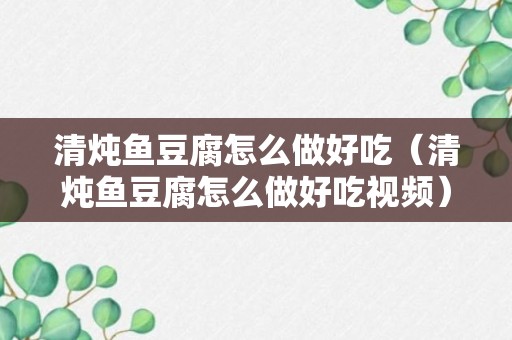 清炖鱼豆腐怎么做好吃（清炖鱼豆腐怎么做好吃视频）